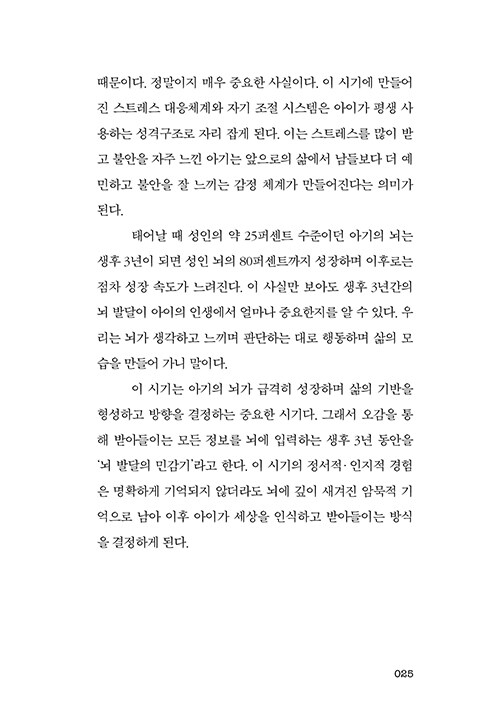 때문이다. 정말이지 매우 중요한 사실이다. 이 시기에 만들어진 스트레스 대응체계와 자기 조절 시스템은 아이가 평생 사용하는 성격구조로 자리 잡게 된다. 이는 스트레스를 많이 받고 불안을 자주 느낀 아기는 앞으로의 삶에서 남들보다 더 예민하고 불안을 잘 느끼는 감정 체계가 만들어진다는 의미가 된다.

태어날 때 성인의 약 25퍼센트 수준이던 아기의 뇌는 생후 3년이 되면 성인 뇌의 80퍼센트까지 성장하며 이후로는 점차 성장 속도가 느려진다. 이 사실만 보아도 생후 3년간의 뇌 발달이 아이의 인생에서 얼마나 중요한지를 알 수 있다. 우리는 뇌가 생각하고 느끼며 판단하는 대로 행동하며 삶의 모습을 만들어 가니 말이다.

이 시기는 아기의 뇌가 급격히 성장하며 삶의 기반을 형성하고 방향을 결정하는 중요한 시기다. 그래서 오감을 통해 받아들이는 모든 정보를 뇌에 입력하는 생후 3년 동안을 '뇌 발달의 민감기'라고 한다. 이 시기의 정서적·인지적 경험은 명확하게 기억되지 않더라도 뇌에 깊이 새겨진 암묵적 기억으로 남아 이후 아이가 세상을 인식하고 받아들이는 방식을 결정하게 된다.

025